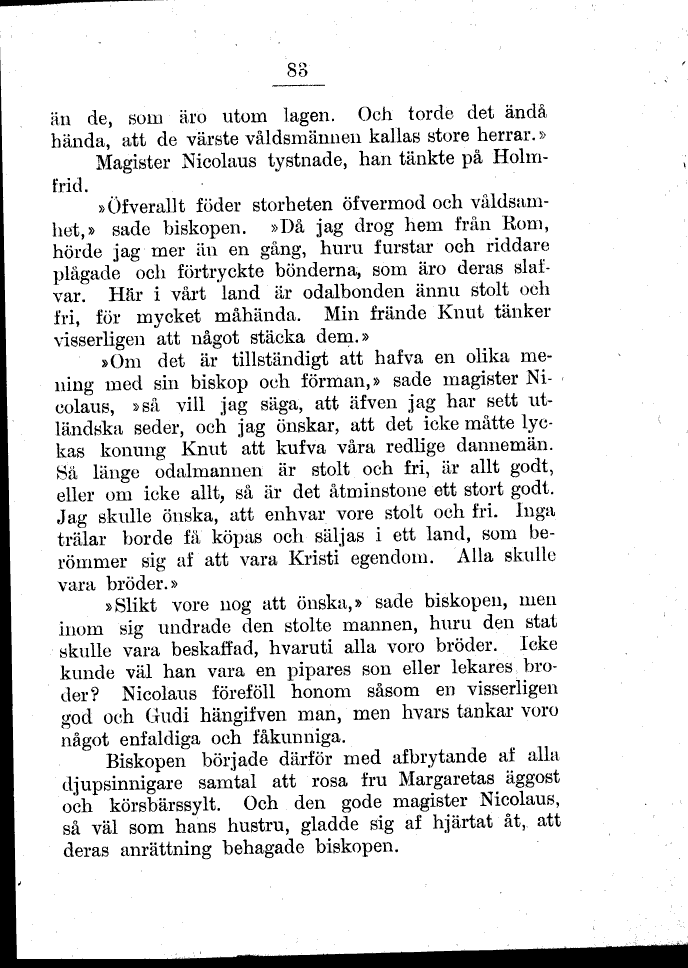 83

än de, som äro utom lagen. Och torde det ändå hända, att de värste våldsmännen kallas store herrar.»

Magister Nicolaus tystnade, han tänkte på Holmfrid.

»Öfverallt föder storheten öfvermod och våldsamhet,» sade biskopen. »Då jag drog hem från Rom, hörde jag mer än en gång, huru furstar och riddare plågade och förtryckte bönderna, som äro deras slafvar. Här i vårt land är odalbonden ännu stolt och fri, för mycket måhända. Min frände Knut tänker visserligen att något stäcka dem.»

»Om det är tillständigt att hafva en olika mening med sin biskop och förman,» sade magister Nicolaus, »så vill jag säga, att äfven jag har sett utländska seder, och jag önskar, att det icke måtte lyckas konung Knut att kufva våra redlige dannemän. Så länge odalmannen är stolt och fri, är allt godt, eller om icke allt, så är det åtminstone ett stort godt. Jag skulle önska, att enhvar vore stolt och fri. Inga trälar borde få köpas och säljas i ett land, som berömmer sig af att vara Kristi egendom. Alla skulle vara bröder.»

»Slikt vore nog att önska,» sade biskopen, men inom sig undrade den stolte mannen, huru den stat skulle vara beskaffad, hvaruti alla voro bröder. Icke kunde väl han vara en pipares son eller lekares broder? Nicolaus föreföll honom såsom en visserligen god och Gudi hängifven man, men hvars tankar voro något enfaldiga och fåkunniga.

Biskopen började därför med afbrytande af alla djupsinnigare samtal att rosa fru Margaretas äggost och körsbärssylt. Och den gode magister Nicolaus, så väl som hans hustru, gladde sig af hjärtat åt, att deras anrättning behagade biskopen.